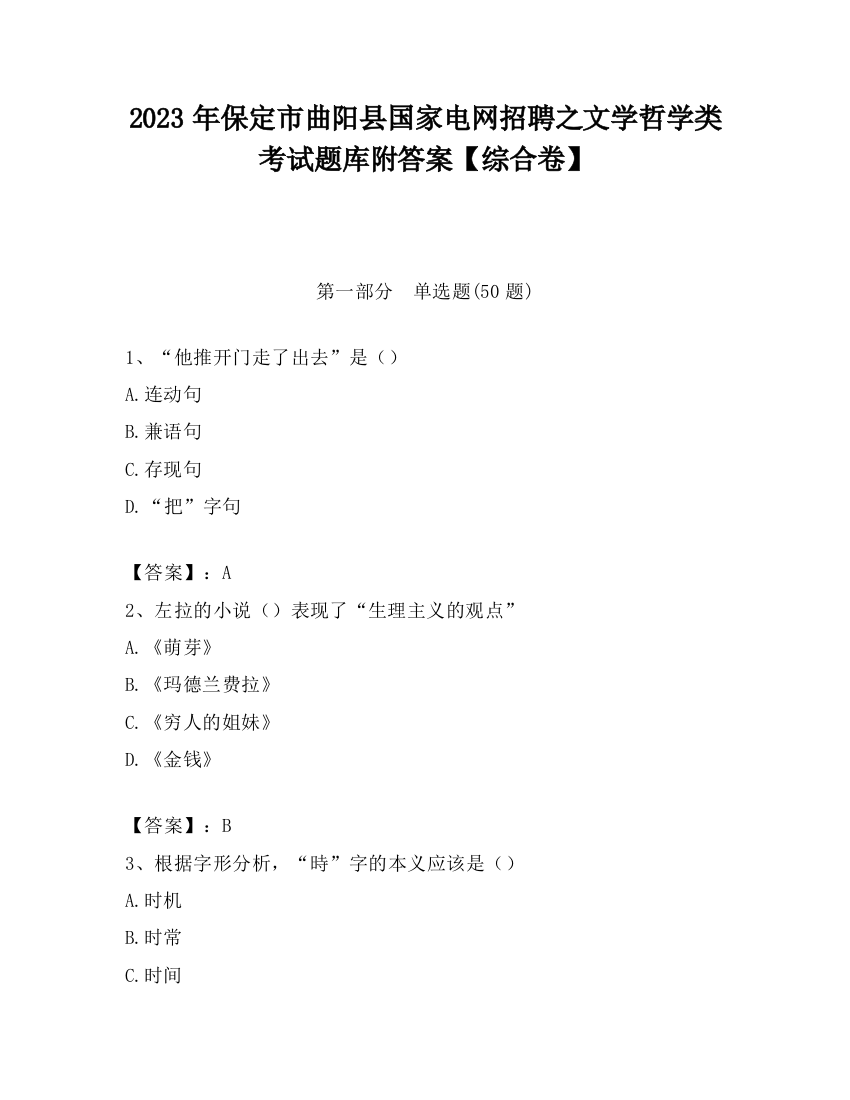 2023 年保定市曲阳县国家电网招聘之文学哲学类考试题库附答案【综合卷】

第一部分　单选题(50 题)

1、“他推开门走了出去”是（）

A.连动句

B.兼语句

C.存现句

D.“把”字句

【答案】：A

2、左拉的小说（）表现了“生理主义的观点”

A.《萌芽》

B.《玛德兰费拉》

C.《穷人的姐妹》

D.《金钱》

【答案】：B

3、根据字形分析，“時”字的本义应该是（）

A.时机

B.时常

C.时间